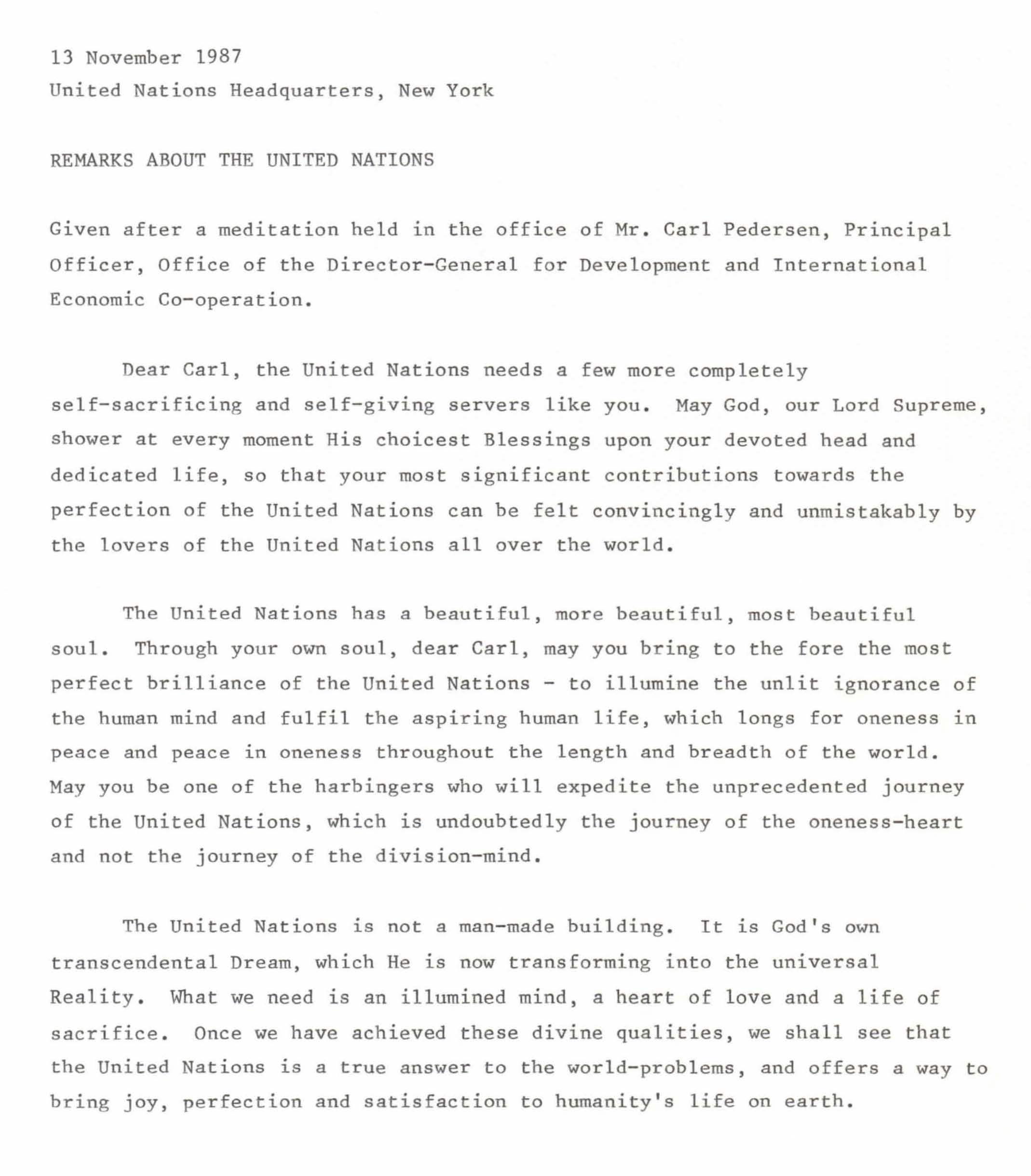 13 November 1987
United Nations Headquarters, New York

REMARKS ABOUT THE UNITED NATIONS

Given after a meditation held in the office of Mr. Carl Pedersen, Principal Officer, Office of the Director-General for Development and International Economic Co-operation.

Dear Carl, the United Nations needs a few more completely self-sacrificing and self-giving servers like you. May God, our Lord Supreme, shower at every moment His choicest Blessings upon your devoted head and dedicated life, so that your most significant contributions towards the perfection of the United Nations can be felt convincingly and unmistakably by the lovers of the United Nations all over the world.

The United Nations has a beautiful, more beautiful, most beautiful soul. Through your own soul, dear Carl, may you bring to the fore the most perfect brilliance of the United Nations - to illumine the unlit ignorance of the human mind and fulfil the aspiring human life, which longs for oneness in peace and peace in oneness throughout the length and breadth of the world. May you be one of the harbingers who will expedite the unprecedented journey of the United Nations, which is undoubtedly the journey of the oneness-heart and not the journey of the division-mind.

The United Nations is not a man-made building. It is God's own transcendental Dream, which He is now transforming into the universal Reality. What we need is an illumined mind, a heart of love and a life of sacrifice. Once we have achieved these divine qualities, we shall see that the United Nations is a true answer to the world-problems, and offers a way to bring joy, perfection and satisfaction to humanity's life on earth.